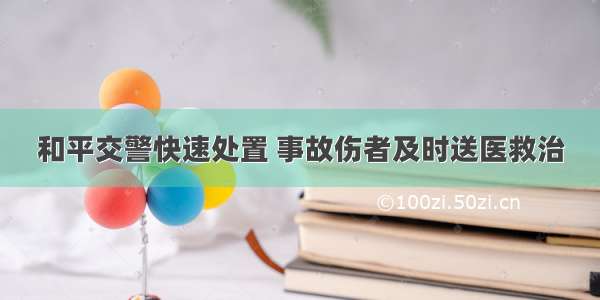 和平交警快速处置 事故伤者及时送医救治

©100zi.50zi.cn